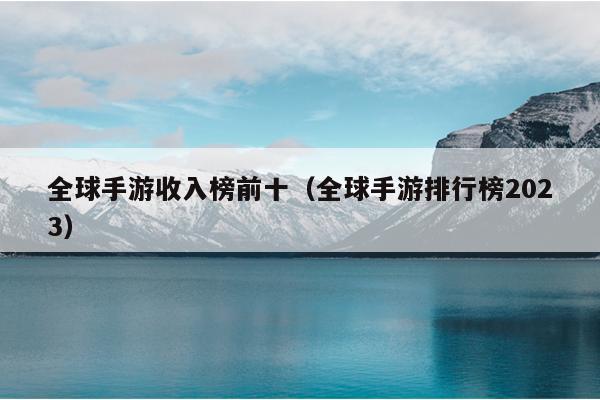 全球手游收入榜前十（全球手游排行榜2023）